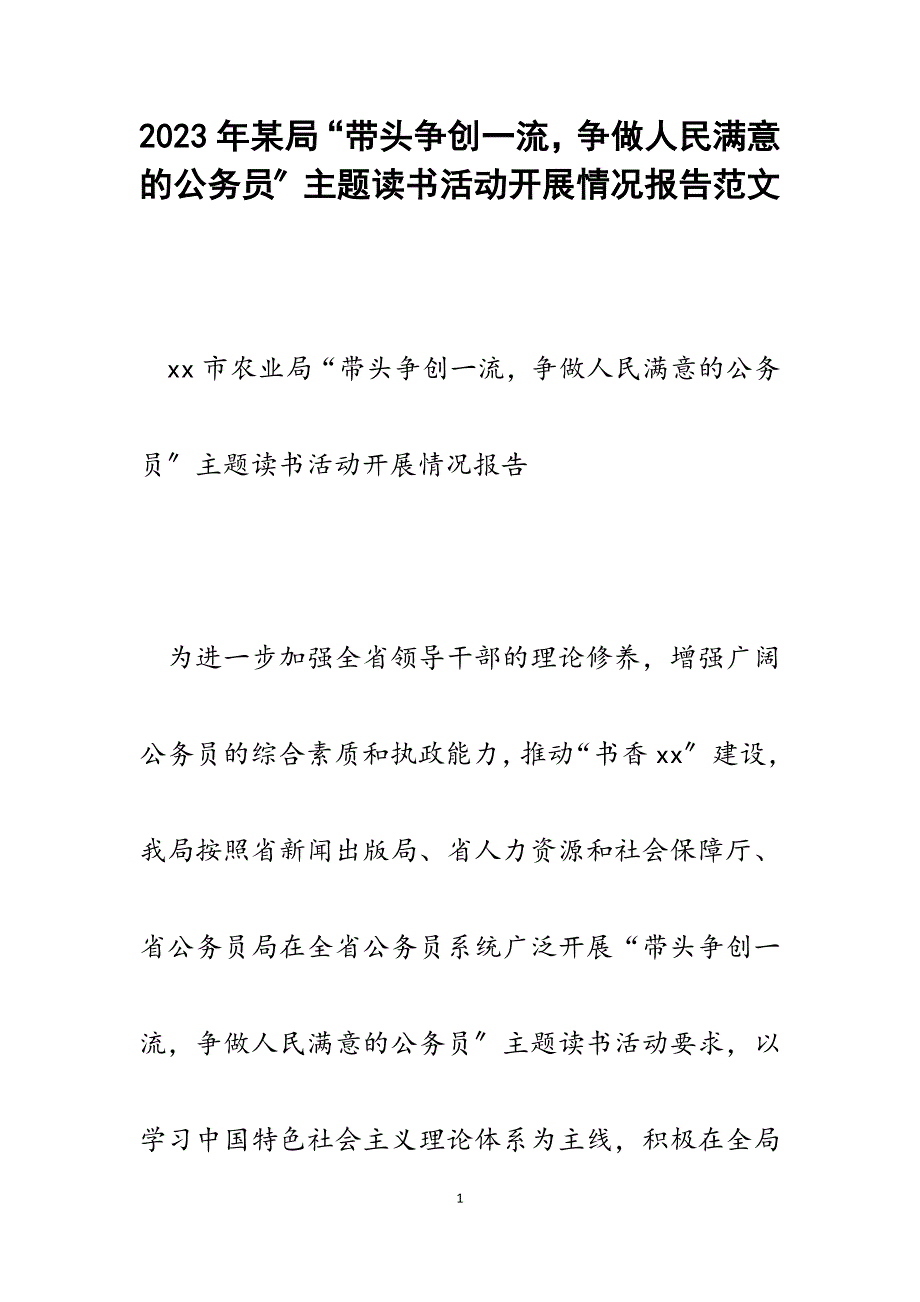 2023年某局“带头争创一流，争做人民满意的公务员″主题读书活动开展情况报告范文

xx市农业局“带头争创一流，争做人民满意的公务员″主题读书活动开展情况报告

为进一步加强全省领导干部的理论修养，增强广阔公务员的综合素质和执政能力，推动“书香xx″建设，我局按照省新闻出版局、省人力资源和社会保障厅、省公务员局在全省公务员系统广泛开展“带头争创一流，争做人民满意的公务员″主题读书活动要求，以学习中国特色社会主义理论体系为主线，积极在全局

1